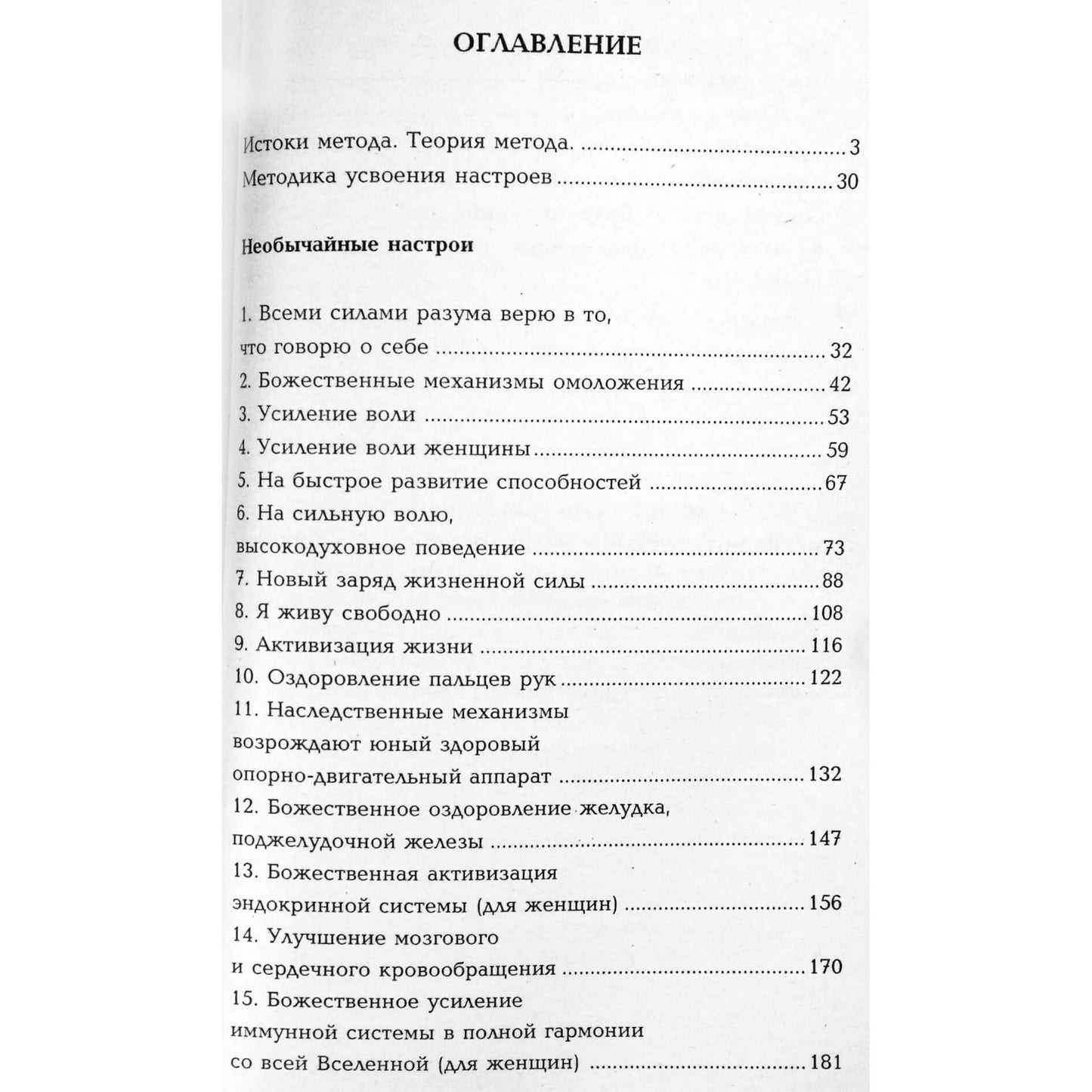 ОГЛАВЛЕНИЕ

Истоки метода. Теория метода. 3
Методика усвоения настроев 30

Необычайные настрои

1. Всеми силами разума верю в то, что говорю о себе 32
2. Божественные механизмы омоложения 42
3. Усиление воли 53
4. Усиление воли женщины 59
5. На быстрое развитие способностей 67
6. На сильную волю, высокодуховное поведение 73
7. Новый заряд жизненной силы 88
8. Я живу свободно 108
9. Активизация жизни 116
10. Оздоровление пальцев рук 122
11. Наследственные механизмы возрождают юный здоровый опорно-двигательный аппарат 132
12. Божественное оздоровление желудка, поджелудочной железы 147
13. Божественная активизация эндокринной системы (для женщин) 156
14. Улучшение мозгового и сердечного кровообращения 170
15. Божественное усиление иммунной системы в полной гармонии со всей Вселенной (для женщин) 181